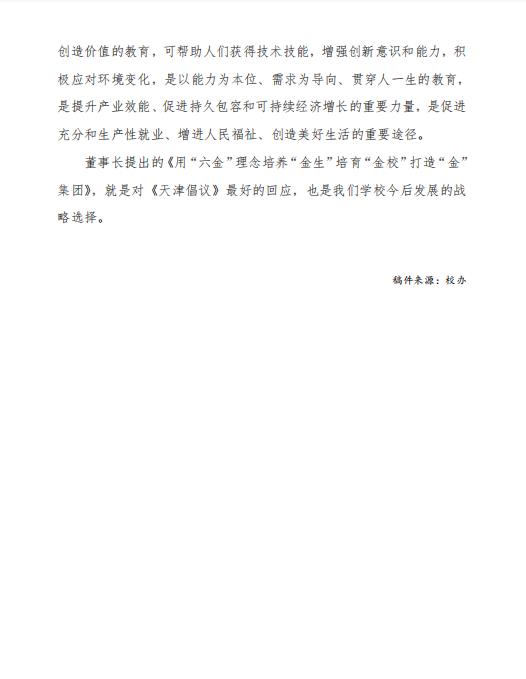 创造价值的教育，可帮助人们获得技术技能，增强创新意识和能力，积极应对环境变化，是以能力为本位、需求为导向、贯穿人一生的教育，是提升产业效能、促进持久包容和可持续经济增长的重要力量，是促进充分和生产性就业、增进人民福祉、创造美好生活的重要途径。

董事长提出的《用“六金”理念培养“金生”培育“金校”打造“金”集团》，就是对《天津倡议》最好的回应，也是我们学校今后发展的战略选择。

稿件来源：校办